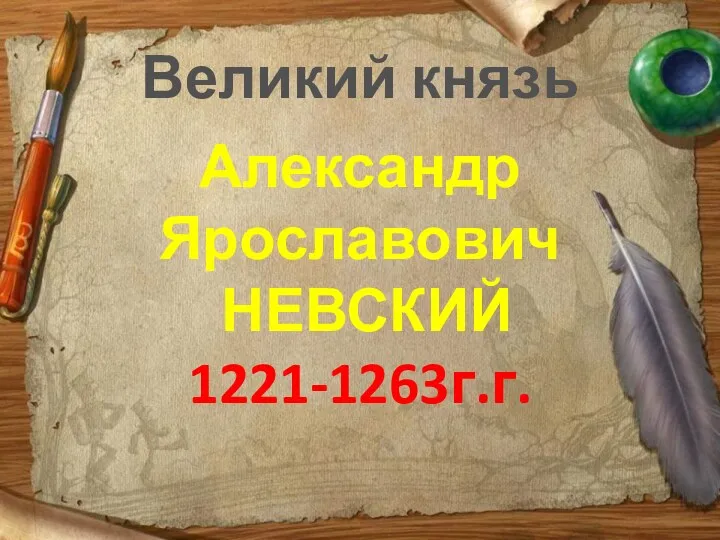 Великий князь

Александр Ярославович НЕВСКИЙ

1221-1263г.г.